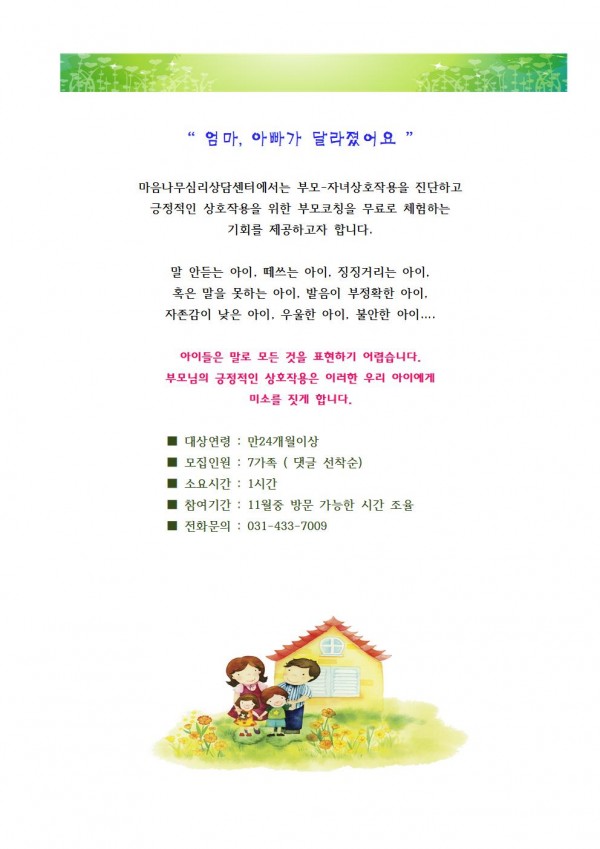 " 엄마, 아빠가 달라졌어요 "

마음나무심리상담센터에서는 부모-자녀상호작용을 진단하고 긍정적인 상호작용을 위한 부모코칭을 무료로 체험하는 기회를 제공하고자 합니다.

말 안듣는 아이. 떼쓰는 아이. 징징거리는 아이. 혹은 말을 못하는 아이. 발음이 부정확한 아이. 자존감이 낮은 아이. 우울한 아이. 불안한 아이....

아이들은 말로 모든 것을 표현하기 어렵습니다. 부모님의 긍정적인 상호작용은 이러한 우리 아이에게 미소를 짓게 합니다.

■ 대상연령 : 만24개월이상
■ 모집인원 : 7가족 ( 댓글 선착순)
■ 소요시간 : 1시간
■ 참여기간 : 11월중 방문 가능한 시간 조율
■ 전화문의 : 031-433-7009